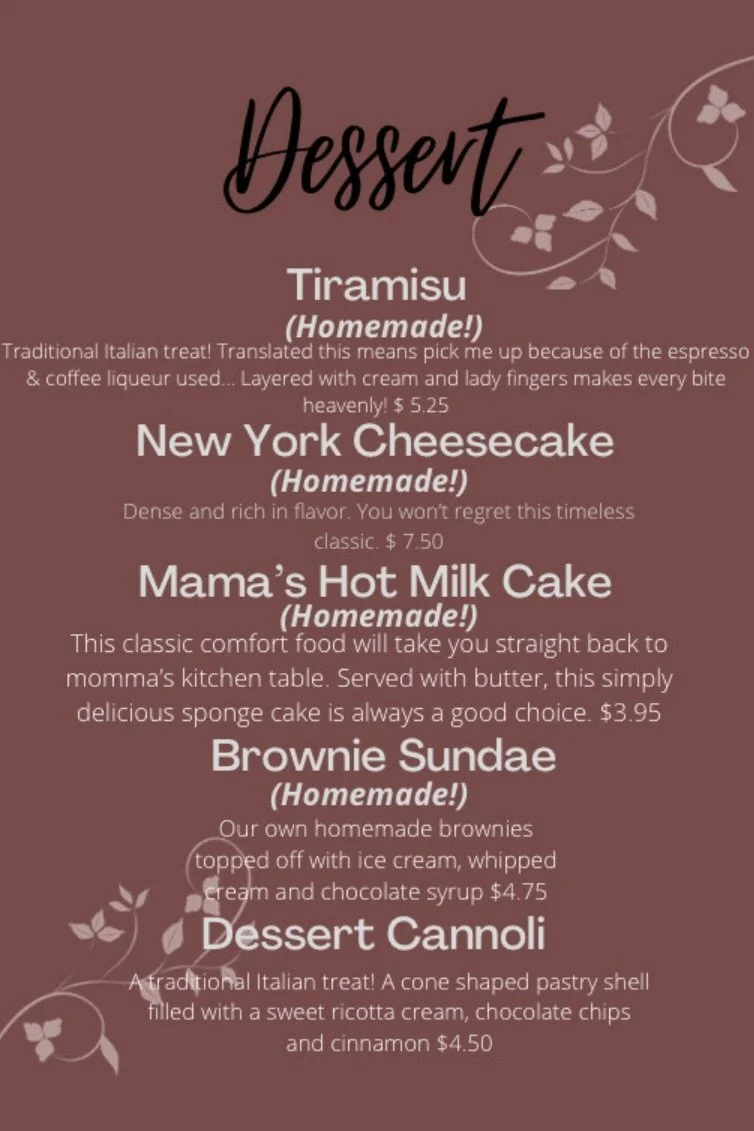 Dessert

Tiramisu
(Homemade!)
Traditional Italian treat! Translated this means pick me up because of the espresso & coffee liqueur used... Layered with cream and lady fingers makes every bite heavenly! $ 5.25

New York Cheesecake
(Homemade!)
Dense and rich in flavor. You won't regret this timeless classic. $ 7.50

Mama's Hot Milk Cake
(Homemade!)
This classic comfort food will take you straight back to momma's kitchen table. Served with butter, this simply delicious sponge cake is always a good choice. $3.95

Brownie Sundae
(Homemade!)
Our own homemade brownies topped off with ice cream, whipped cream and chocolate syrup $4.75

Dessert Cannoli
A traditional Italian treat! A cone shaped pastry shell filled with a sweet ricotta cream, chocolate chips and cinnamon $4.50